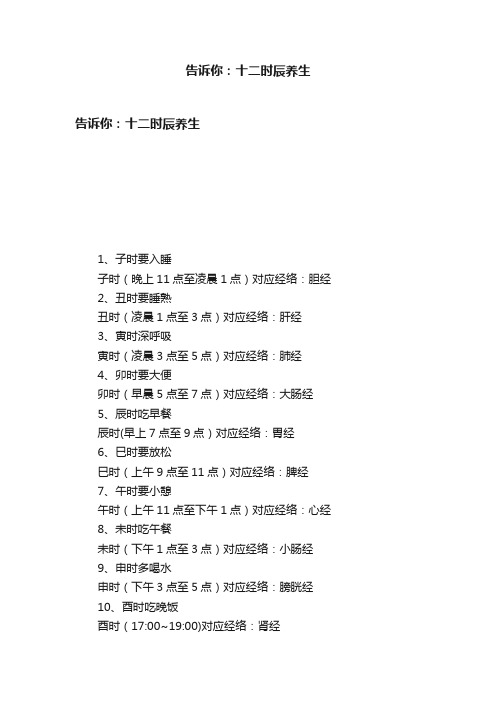 告诉你：十二时辰养生

告诉你：十二时辰养生

1、子时要入睡
子时（晚上 11 点至凌晨 1 点）对应经络：胆经
2、丑时要睡熟
丑时（凌晨 1 点至 3 点）对应经络：肝经
3、寅时深呼吸
寅时（凌晨 3 点至 5 点）对应经络：肺经
4、卯时要大便
卯时（早晨 5 点至 7 点）对应经络：大肠经
5、辰时吃早餐
辰时(早上 7 点至 9 点）对应经络：胃经
6、巳时要放松
巳时（上午 9 点至 11 点）对应经络：脾经
7、午时要小憩
午时（上午 11 点至下午 1 点）对应经络：心经
8、未时吃午餐
未时（下午 1 点至 3 点）对应经络：小肠经
9、申时多喝水
申时（下午 3 点至 5 点）对应经络：膀胱经
10、酉时吃晚饭
酉时（17:00~19:00)对应经络：肾经